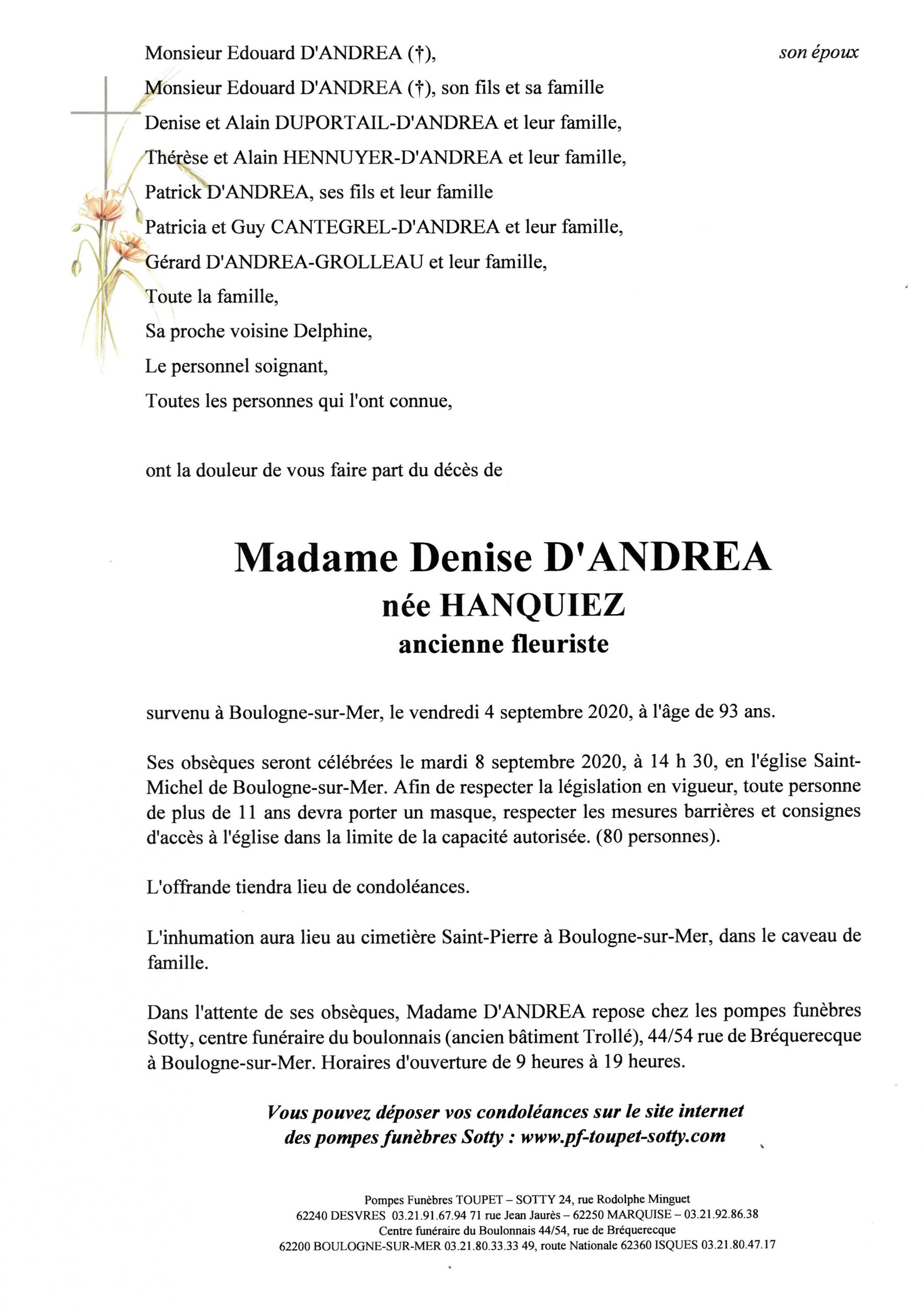 Monsieur Edouard D'ANDREA (†), son époux

Monsieur Edouard D'ANDREA (†), son fils et sa famille

Denise et Alain DUPORTAIL-D'ANDREA et leur famille,

Thérèse et Alain HENNUYER-D'ANDREA et leur famille,

Patrick D'ANDREA, ses fils et leur famille

Patricia et Guy CANTEGREL-D'ANDREA et leur famille,

Gérard D'ANDREA-GROLLEAU et leur famille,

Toute la famille,

Sa proche voisine Delphine,

Le personnel soignant,

Toutes les personnes qui l'ont connue,

ont la douleur de vous faire part du décès de

Madame Denise D'ANDREA
née HANQUIEZ
ancienne fleuriste

survenu à Boulogne-sur-Mer, le vendredi 4 septembre 2020, à l'âge de 93 ans.

Ses obsèques seront célébrées le mardi 8 septembre 2020, à 14 h 30, en l'église Saint-Michel de Boulogne-sur-Mer. Afin de respecter la législation en vigueur, toute personne de plus de 11 ans devra porter un masque, respecter les mesures barrières et consignes d'accès à l'église dans la limite de la capacité autorisée. (80 personnes).

L'offrande tiendra lieu de condoléances.

L'inhumation aura lieu au cimetière Saint-Pierre à Boulogne-sur-Mer, dans le caveau de famille.

Dans l'attente de ses obsèques, Madame D'ANDREA repose chez les pompes funèbres Sotty, centre funéraire du boulonnais (ancien bâtiment Trollé), 44/54 rue de Bréquerecque à Boulogne-sur-Mer. Horaires d'ouverture de 9 heures à 19 heures.

Vous pouvez déposer vos condoléances sur le site internet des pompes funèbres Sotty : www.pf-toupet-sotty.com

Pompes Funèbres TOUPET – SOTTY 24, rue Rodolphe Minguet
62240 DESVRES 03.21.91.67.94 71 rue Jean Jaurès – 62250 MARQUISE – 03.21.92.86.38
Centre funéraire du Boulonnais 44/54, rue de Bréquerecque
62200 BOULOGNE-SUR-MER 03.21.80.33.33 49, route Nationale 62360 ISQUES 03.21.80.47.17